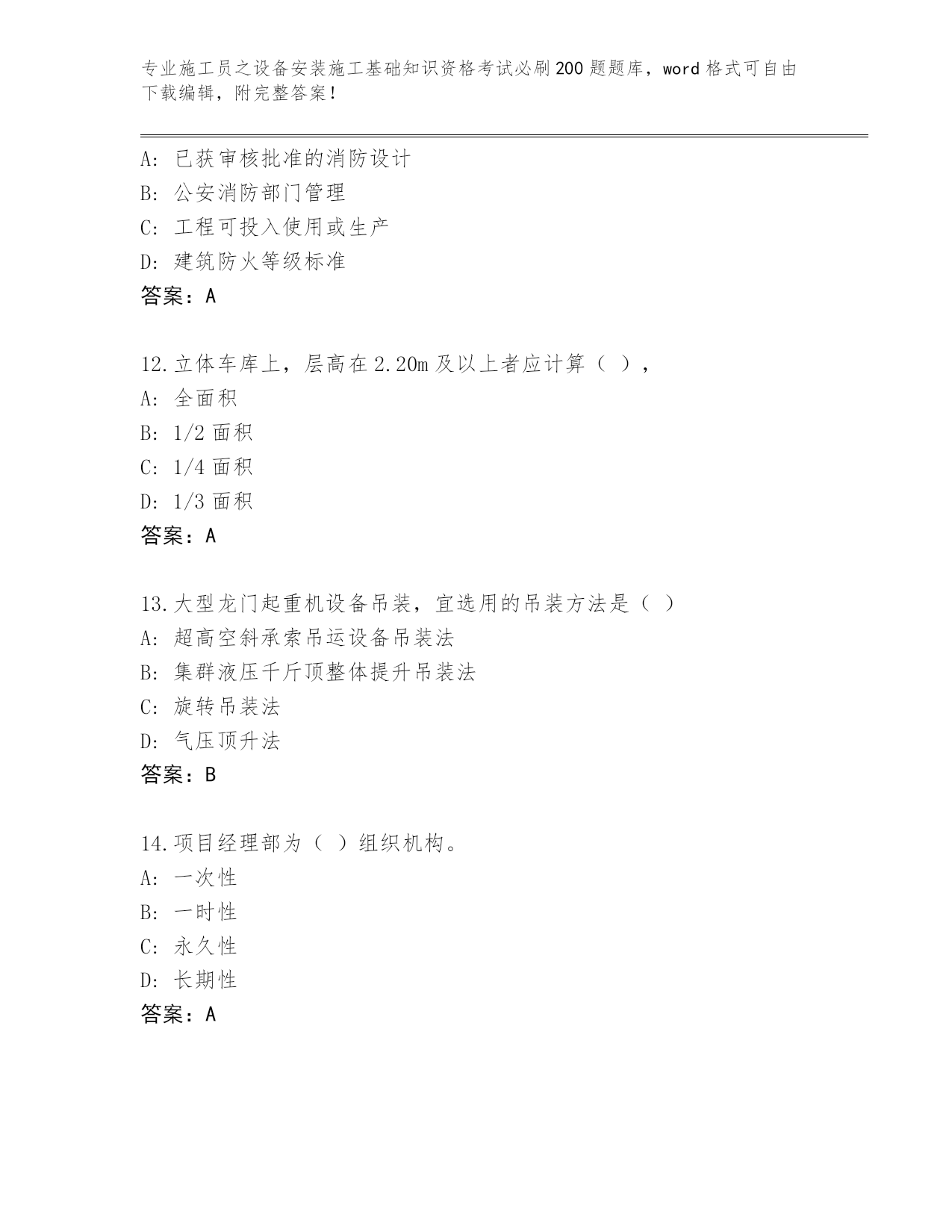 专业施工员之设备安装施工基础知识资格考试必刷200题题库，word格式可自由下载编辑，附完整答案！

A：已获审核批准的消防设计
B：公安消防部门管理
C：工程可投入使用或生产
D：建筑防火等级标准
答案：A

12.立体车库上，层高在2.20m及以上者应计算（ ），
A：全面积
B：1/2面积
C：1/4面积
D：1/3面积
答案：A

13.大型龙门起重机设备吊装，宜选用的吊装方法是（ ）
A：超高空斜承索吊运设备吊装法
B：集群液压千斤顶整体提升吊装法
C：旋转吊装法
D：气压顶升法
答案：B

14.项目经理部为（ ）组织机构。
A：一次性
B：一时性
C：永久性
D：长期性
答案：A